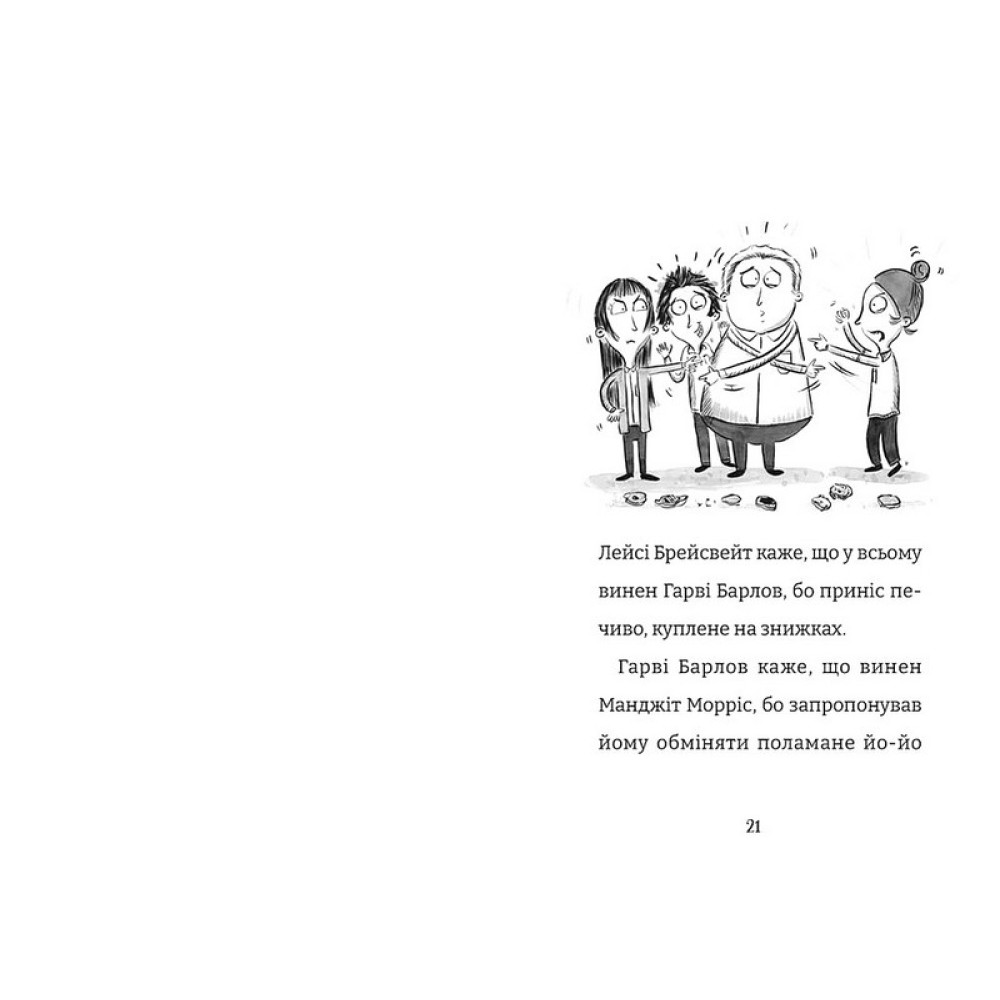 Лейсі Брейсвейт каже, що у всьому винен Гарві Барлов, бо приніс печиво, куплене на знижках.

Гарві Барлов каже, що винен Манджіт Морріс, бо запропонував йому обміняти поламане йо-йо

21